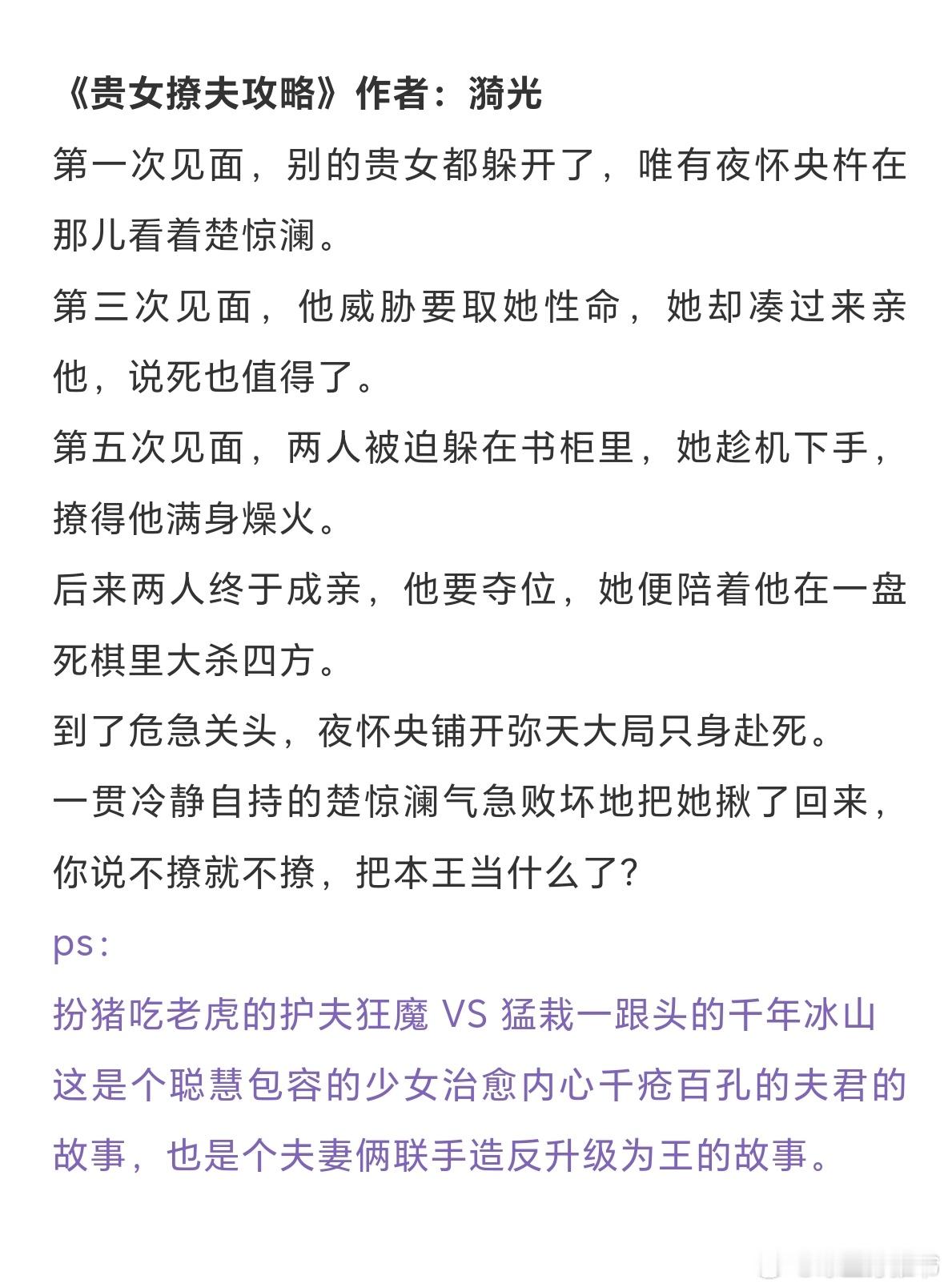 《贵女撩夫攻略》作者：漪光

第一次见面，别的贵女都躲开了，唯有夜怀央杵在那儿看着楚惊澜。

第三次见面，他威胁要取她性命，她却凑过来亲他，说死也值得了。

第五次见面，两人被迫躲在书柜里，她趁机下手，撩得他满身燥火。

后来两人终于成亲，他要夺位，她便陪着他在一盘死棋里大杀四方。

到了危急关头，夜怀央铺开弥天大局只身赴死。

一贯冷静自持的楚惊澜气急败坏地把她揪了回来，你说不撩就不撩，把本王当什么了?

ps:

扮猪吃老虎的护夫狂魔 VS 猛栽一跟头的千年冰山

这是个聪慧包容的少女治愈内心千疮百孔的夫君的故事，也是个夫妻俩联手造反升级为王的故事。